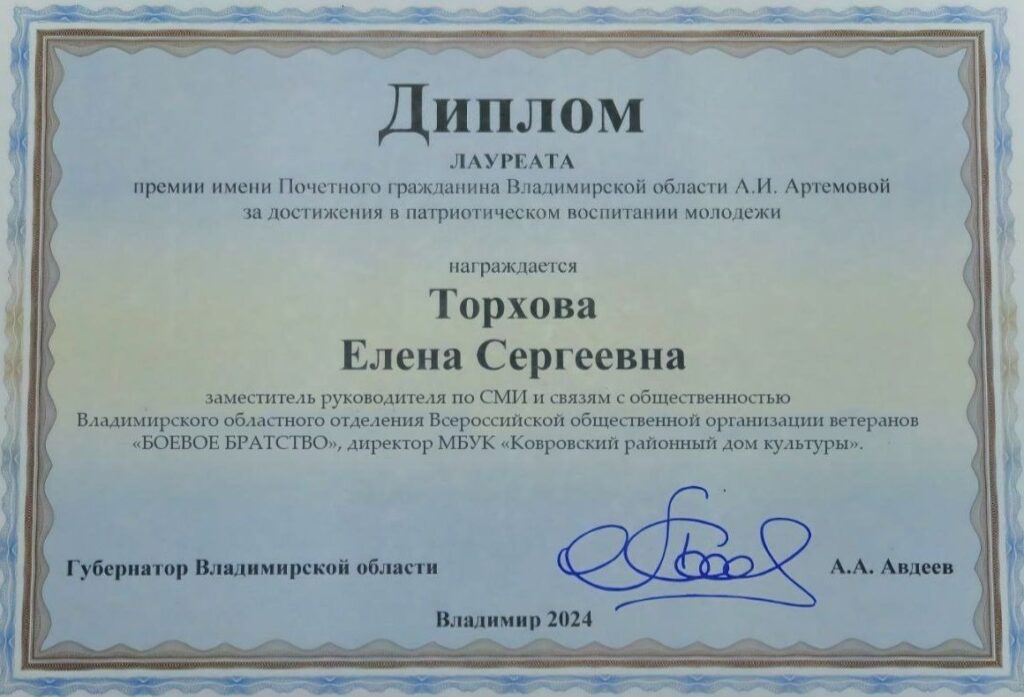 Диплом

ЛАУРЕАТА

премии имени Почетного гражданина Владимирской области А.И. Артемовой за достижения в патриотическом воспитании молодежи

награждается

Торхова
Елена Сергеевна

заместитель руководителя по СМИ и связям с общественностью Владимирского областного отделения Всероссийской общественной организации ветеранов «БОЕВОЕ БРАТСТВО», директор МБУК «Ковровский районный дом культуры».

Губернатор Владимирской области

А.А. Авдеев

Владимир 2024